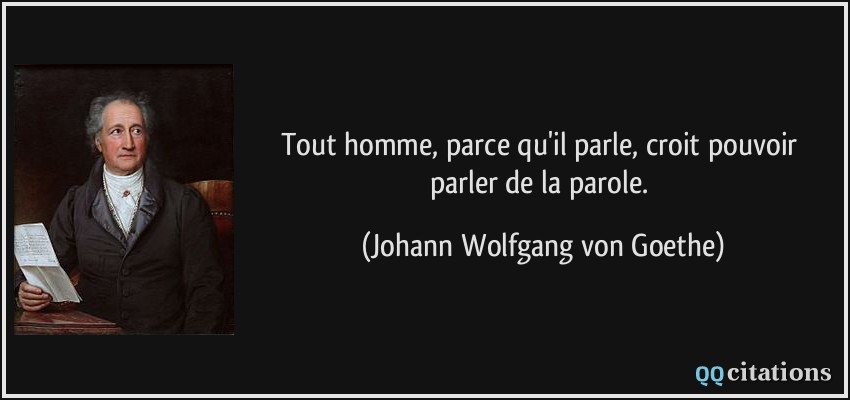 Tout homme, parce qu'il parle, croit pouvoir parler de la parole.

(Johann Wolfgang von Goethe)

QQcitations